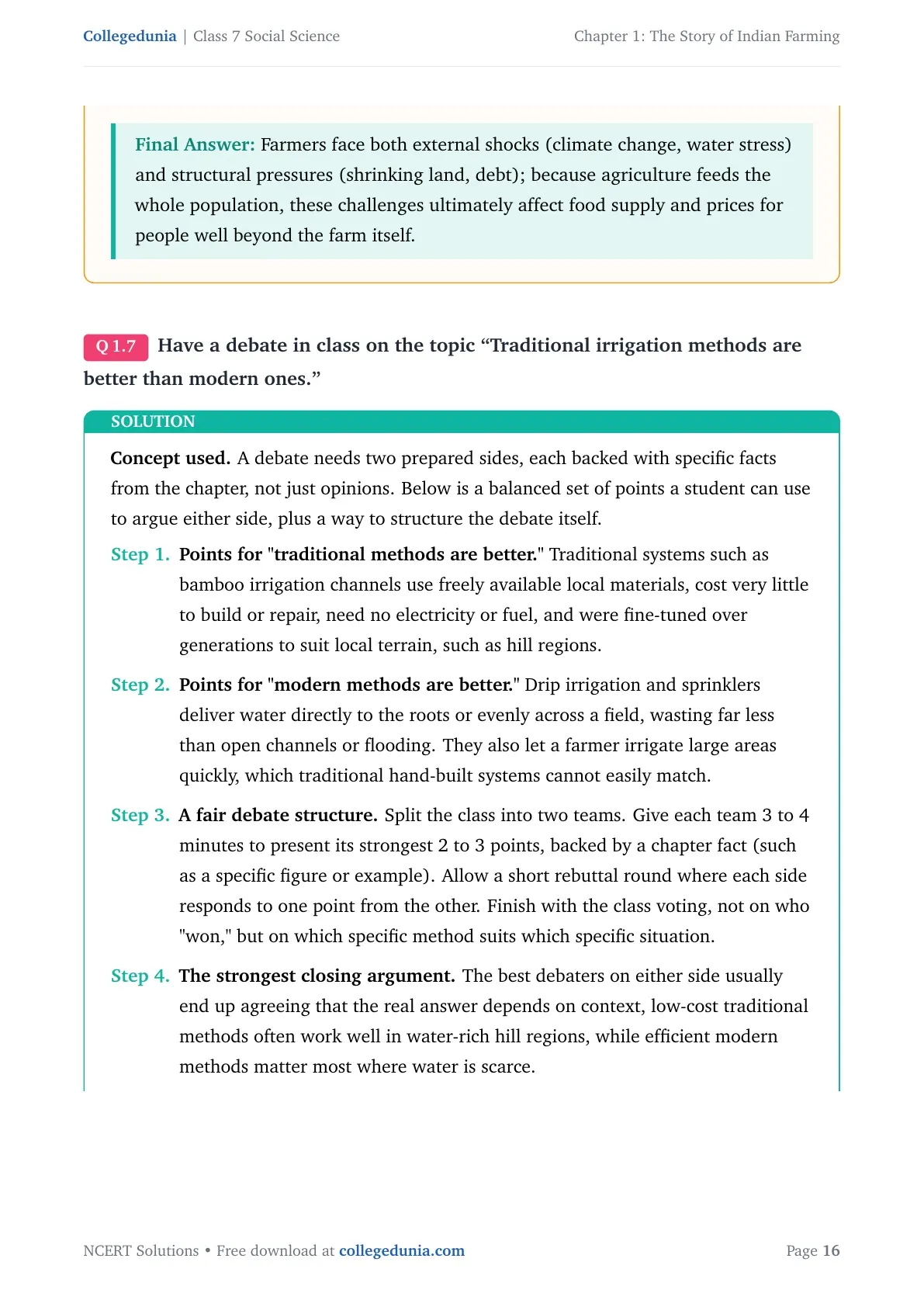 Collegedunia | Class 7 Social Science

Chapter 1: The Story of Indian Farming

Final Answer: Farmers face both external shocks (climate change, water stress) and structural pressures (shrinking land, debt); because agriculture feeds the whole population, these challenges ultimately affect food supply and prices for people well beyond the farm itself.

Q 1.7 Have a debate in class on the topic “Traditional irrigation methods are better than modern ones.”

SOLUTION

Concept used. A debate needs two prepared sides, each backed with specific facts from the chapter, not just opinions. Below is a balanced set of points a student can use to argue either side, plus a way to structure the debate itself.

Step 1. Points for "traditional methods are better." Traditional systems such as bamboo irrigation channels use freely available local materials, cost very little to build or repair, need no electricity or fuel, and were fine-tuned over generations to suit local terrain, such as hill regions.

Step 2. Points for "modern methods are better." Drip irrigation and sprinklers deliver water directly to the roots or evenly across a field, wasting far less than open channels or flooding. They also let a farmer irrigate large areas quickly, which traditional hand-built systems cannot easily match.

Step 3. A fair debate structure. Split the class into two teams. Give each team 3 to 4 minutes to present its strongest 2 to 3 points, backed by a chapter fact (such as a specific figure or example). Allow a short rebuttal round where each side responds to one point from the other. Finish with the class voting, not on who "won," but on which specific method suits which specific situation.

Step 4. The strongest closing argument. The best debaters on either side usually end up agreeing that the real answer depends on context, low-cost traditional methods often work well in water-rich hill regions, while efficient modern methods matter most where water is scarce.

NCERT Solutions • Free download at collegedunia.com

Page 16